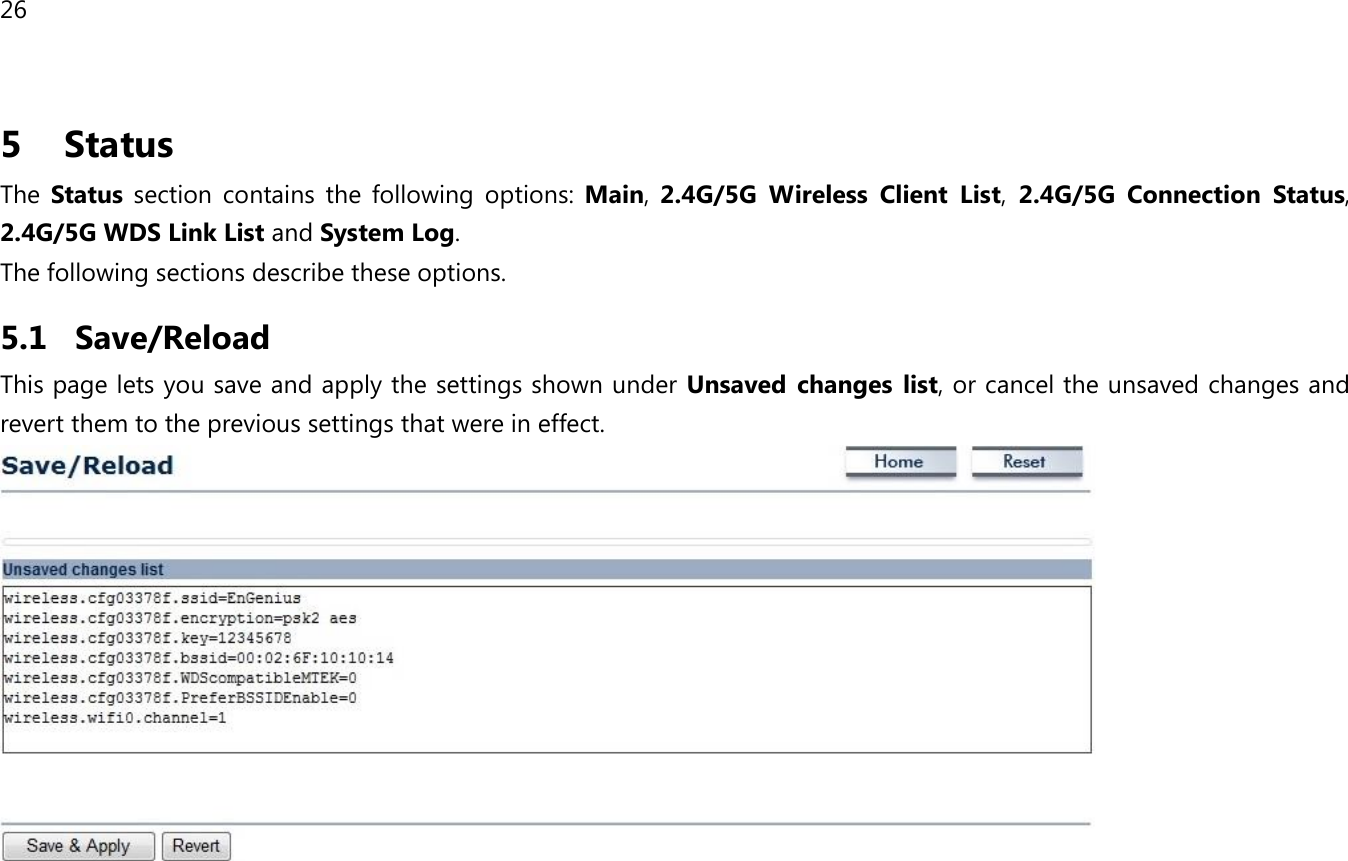 26

5 Status

The Status section contains the following options: Main, 2.4G/5G Wireless Client List, 2.4G/5G Connection Status, 2.4G/5G WDS Link List and System Log.

The following sections describe these options.

5.1 Save/Reload

This page lets you save and apply the settings shown under Unsaved changes list, or cancel the unsaved changes and revert them to the previous settings that were in effect.

Save/Reload

Home Reset

Unsaved changes list

wireless.cfg03378f.ssid=EnGenius
wireless.cfg03378f.encryption=psk2 aes
wireless.cfg03378f.key=12345678
wireless.cfg03378f.bssid=00:02:6F:10:10:14
wireless.cfg03378f.WDScompatibleMTEK=0
wireless.cfg03378f.PreferBSSIDEnable=0
wireless.wifi0.channel=1

Save & Apply Revert